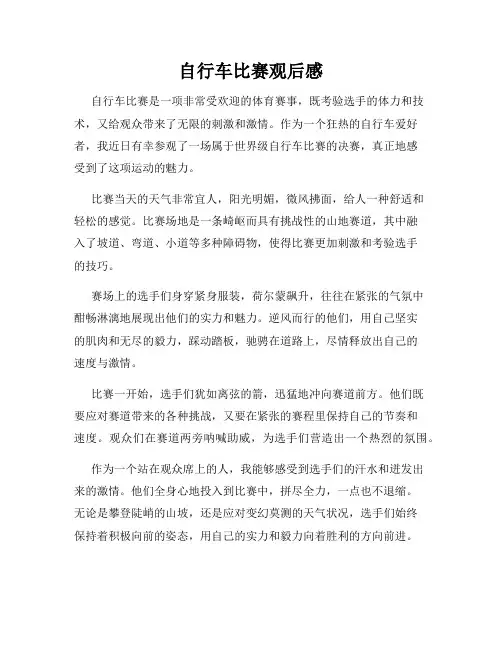 自行车比赛观后感

自行车比赛是一项非常受欢迎的体育赛事，既考验选手的体力和技术，又给观众带来了无限的刺激和激情。作为一个狂热的自行车爱好者，我近日有幸参观了一场属于世界级自行车比赛的决赛，真正地感受到了这项运动的魅力。

比赛当天的天气非常宜人，阳光明媚，微风拂面，给人一种舒适和轻松的感觉。比赛场地是一条崎岖而具有挑战性的山地赛道，其中融入了坡道、弯道、小道等多种障碍物，使得比赛更加刺激和考验选手的技巧。

赛场上的选手们身穿紧身服装，荷尔蒙飙升，往往在紧张的气氛中酣畅淋漓地展现出他们的实力和魅力。逆风而行的他们，用自己坚实的肌肉和无尽的毅力，踩动踏板，驰骋在道路上，尽情释放出自己的速度与激情。

比赛一开始，选手们犹如离弦的箭，迅猛地冲向赛道前方。他们既要应对赛道带来的各种挑战，又要在紧张的赛程里保持自己的节奏和速度。观众们在赛道两旁呐喊助威，为选手们营造出一个热烈的氛围。

作为一个站在观众席上的人，我能够感受到选手们的汗水和迸发出来的激情。他们全身心地投入到比赛中，拼尽全力，一点也不退缩。无论是攀登陡峭的山坡，还是应对变幻莫测的天气状况，选手们始终保持着积极向前的姿态，用自己的实力和毅力向着胜利的方向前进。